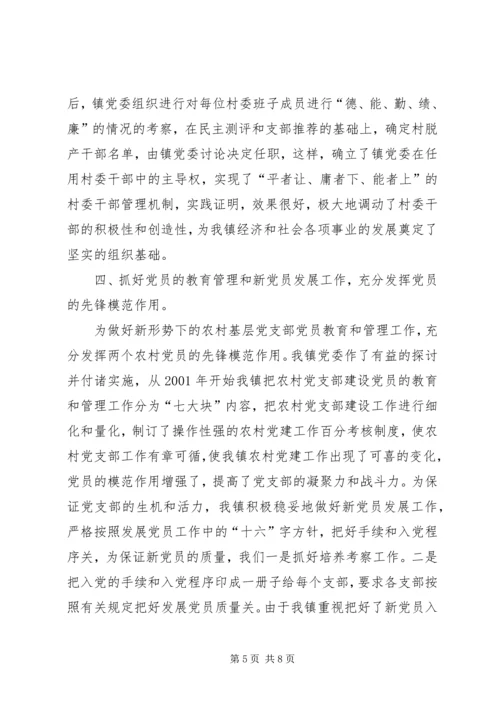 后，镇党委组织进行对每位村委班子成员进行“德、能、勤、绩、廉”的情况的考察，在民主测评和支部推荐的基础上，确定村脱产干部名单，由镇党委讨论决定任职，这样，确立了镇党委在任用村委干部中的主导权，实现了“平者让、庸者下、能者上”的村委干部管理机制，实践证明，效果很好，极大地调动了村委干部的积极性和创造性，为我镇经济和社会各项事业的发展奠定了坚实的组织基础。

四、抓好党员的教育管理和新党员发展工作，充分发挥党员的先锋模范作用。

为做好新形势下的农村基层党支部党员教育和管理工作，充分发挥两个农村党员的先锋模范作用。我镇党委作了有益的探讨并付诸实施，从2001年开始我镇把农村党支部建设党员的教育和管理工作分为“七大块”内容，把农村党支部建设工作进行细化和量化，制订了操作性强的农村党建工作百分考核制度，使农村党支部工作有章可循，使我镇农村党建工作出现了可喜的变化，党员的模范作用增强了，提高了党支部的凝聚力和战斗力。为保证党支部的生机和活力，我镇积极稳妥地做好新党员发展工作，严格按照发展党员工作中的“十六”字方针，把好手续和入党程序关，为保证新党员的质量，我们一是抓好培养考察工作。二是把入党的手续和入党程序印成一册子给每个支部，要求各支部按照有关规定把好发展党员质量关。由于我镇重视把好了新党员入

第5页 共8页